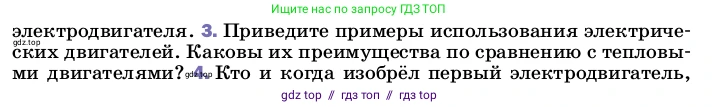 Ищите нас по запросу ГДЗ ТОП

электродвигателя. 3. Приведите примеры использования электрических двигателей. Каковы их преимущества по сравнению с тепловыми двигателями? 4. Кто и когда изобрёл первый электродвигатель,

gdz.top

gdz.top

gdz top // гдз топ // гдз top